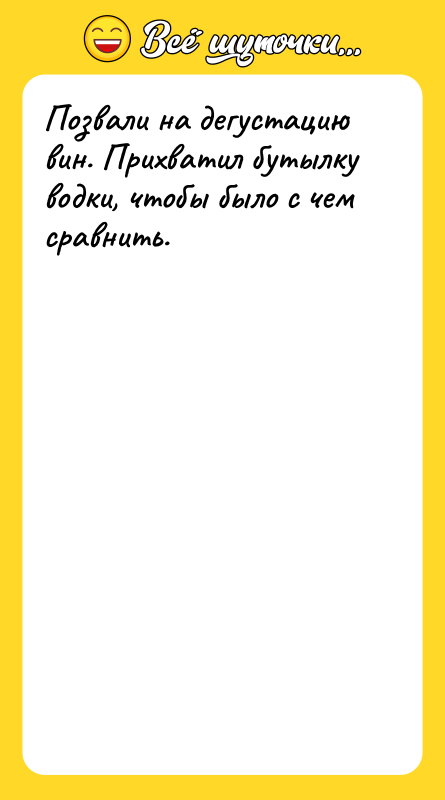 Всё шуточки...

Позвали на дегустацию вин. Прихватил бутылку водки, чтобы было с чем сравнить.